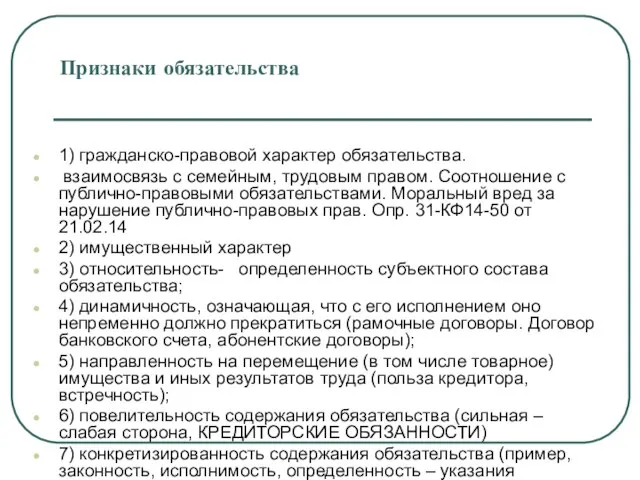 Признаки обязательства

1) гражданско-правовой характер обязательства.

взаимосвязь с семейным, трудовым правом. Соотношение с публично-правовыми обязательствами. Моральный вред за нарушение публично-правовых прав. Опр. 31-КФ14-50 от 21.02.14

2) имущественный характер

3) относительность- определенность субъектного состава обязательства;

4) динамичность, означающая, что с его исполнением оно непременно должно прекратиться (рамочные договоры. Договор банковского счета, абонентские договоры);

5) направленность на перемещение (в том числе товарное) имущества и иных результатов труда (польза кредитора, встречность);

6) повелительность содержания обязательства (сильная – слабая сторона, КРЕДИТОРСКИЕ ОБЯЗАННОСТИ)

7) конкретизированность содержания обязательства (пример, законность, исполнимость, определенность – указания